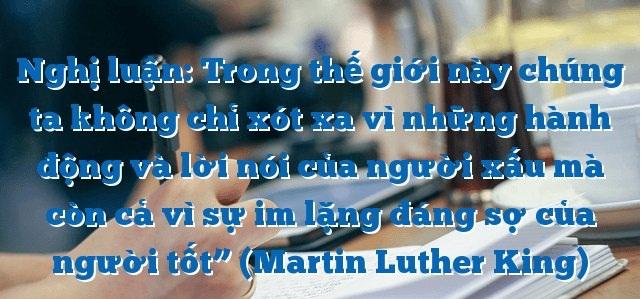 Nghị luận: Trong thế giới này chúng ta không chỉ xót xa vì những hành động và lời nói của người xấu mà còn cả vì sự im lặng đáng sợ của người tốt” (Martin Luther King)